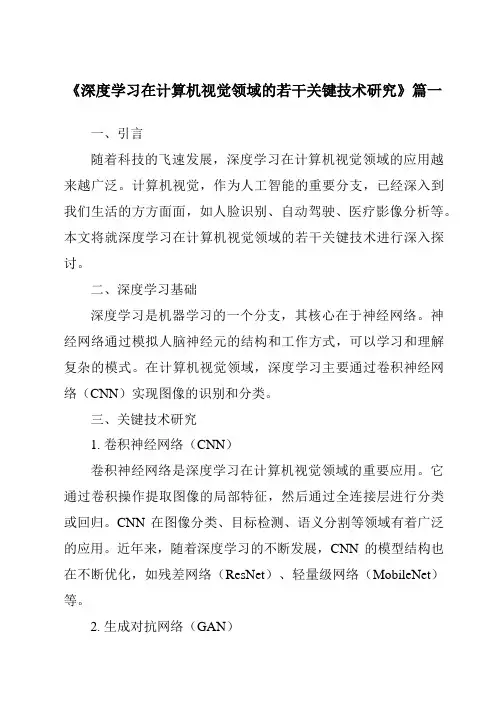 《深度学习在计算机视觉领域的若干关键技术研究》篇一

一、引言

随着科技的飞速发展，深度学习在计算机视觉领域的应用越来越广泛。计算机视觉，作为人工智能的重要分支，已经深入到我们生活的方方面面，如人脸识别、自动驾驶、医疗影像分析等。本文将就深度学习在计算机视觉领域的若干关键技术进行深入探讨。

二、深度学习基础

深度学习是机器学习的一个分支，其核心在于神经网络。神经网络通过模拟人脑神经元的结构和工作方式，可以学习和理解复杂的模式。在计算机视觉领域，深度学习主要通过卷积神经网络（CNN）实现图像的识别和分类。

三、关键技术研究

1. 卷积神经网络（CNN）

卷积神经网络是深度学习在计算机视觉领域的重要应用。它通过卷积操作提取图像的局部特征，然后通过全连接层进行分类或回归。CNN 在图像分类、目标检测、语义分割等领域有着广泛的应用。近年来，随着深度学习的不断发展，CNN 的模型结构也在不断优化，如残差网络（ResNet）、轻量级网络（MobileNet）等。

2. 生成对抗网络（GAN）